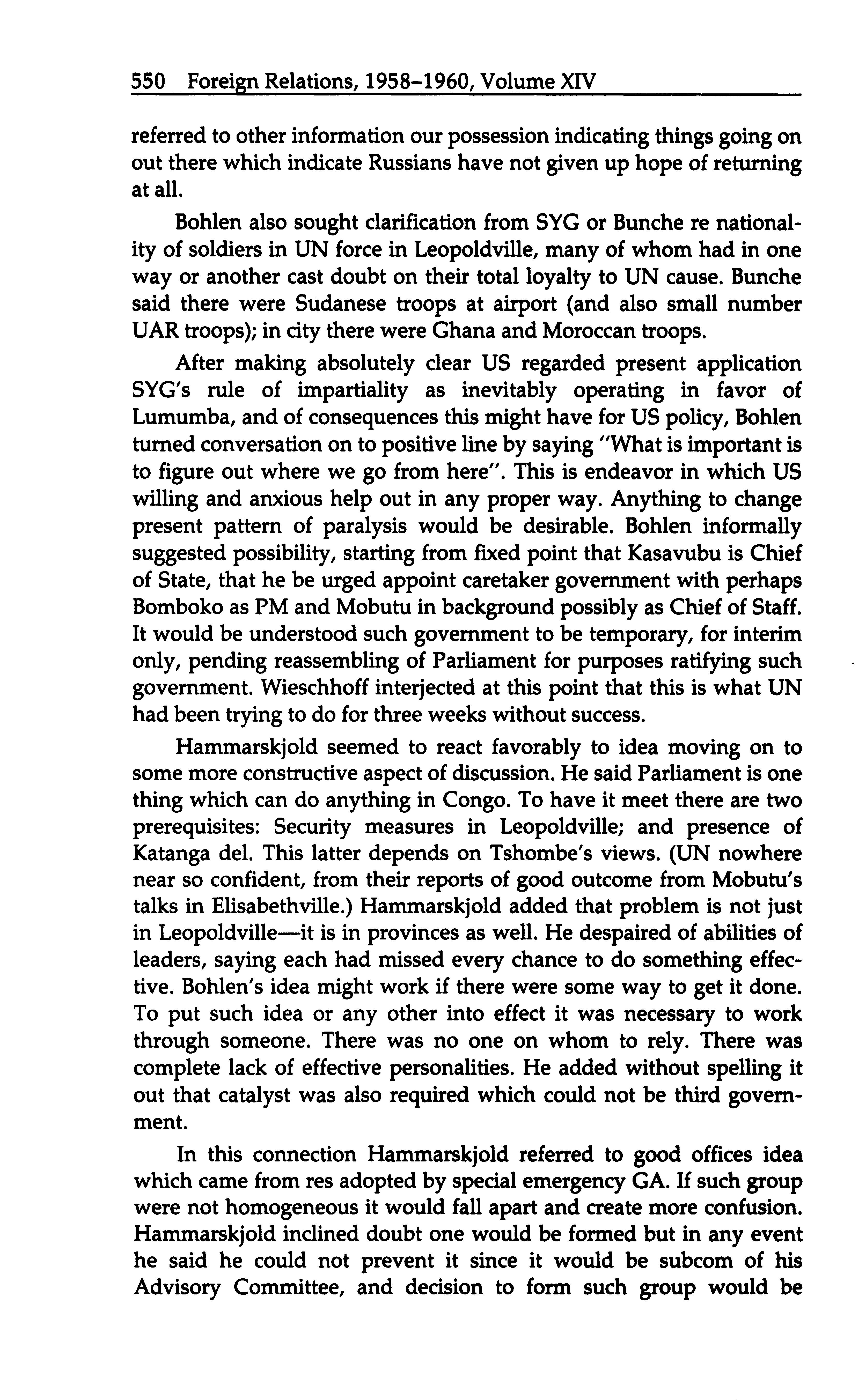 550 Foreign Relations, 1958–1960, Volume XIV

referred to other information our possession indicating things going on out there which indicate Russians have not given up hope of returning at all.

Bohlen also sought clarification from SYG or Bunche re nationality of soldiers in UN force in Leopoldville, many of whom had in one way or another cast doubt on their total loyalty to UN cause. Bunche said there were Sudanese troops at airport (and also small number UAR troops); in city there were Ghana and Moroccan troops.

After making absolutely clear US regarded present application SYG's rule of impartiality as inevitably operating in favor of Lumumba, and of consequences this might have for US policy, Bohlen turned conversation on to positive line by saying "What is important is to figure out where we go from here". This is endeavor in which US willing and anxious help out in any proper way. Anything to change present pattern of paralysis would be desirable. Bohlen informally suggested possibility, starting from fixed point that Kasavubu is Chief of State, that he be urged appoint caretaker government with perhaps Bomboko as PM and Mobutu in background possibly as Chief of Staff. It would be understood such government to be temporary, for interim only, pending reassembling of Parliament for purposes ratifying such government. Wieschhoff interjected at this point that this is what UN had been trying to do for three weeks without success.

Hammarskjold seemed to react favorably to idea moving on to some more constructive aspect of discussion. He said Parliament is one thing which can do anything in Congo. To have it meet there are two prerequisites: Security measures in Leopoldville; and presence of Katanga del. This latter depends on Tshombe's views. (UN nowhere near so confident, from their reports of good outcome from Mobutu's talks in Elisabethville.) Hammarskjold added that problem is not just in Leopoldville—it is in provinces as well. He despaired of abilities of leaders, saying each had missed every chance to do something effective. Bohlen's idea might work if there were some way to get it done. To put such idea or any other into effect it was necessary to work through someone. There was no one on whom to rely. There was complete lack of effective personalities. He added without spelling it out that catalyst was also required which could not be third government.

In this connection Hammarskjold referred to good offices idea which came from res adopted by special emergency GA. If such group were not homogeneous it would fall apart and create more confusion. Hammarskjold inclined doubt one would be formed but in any event he said he could not prevent it since it would be subcom of his Advisory Committee, and decision to form such group would be